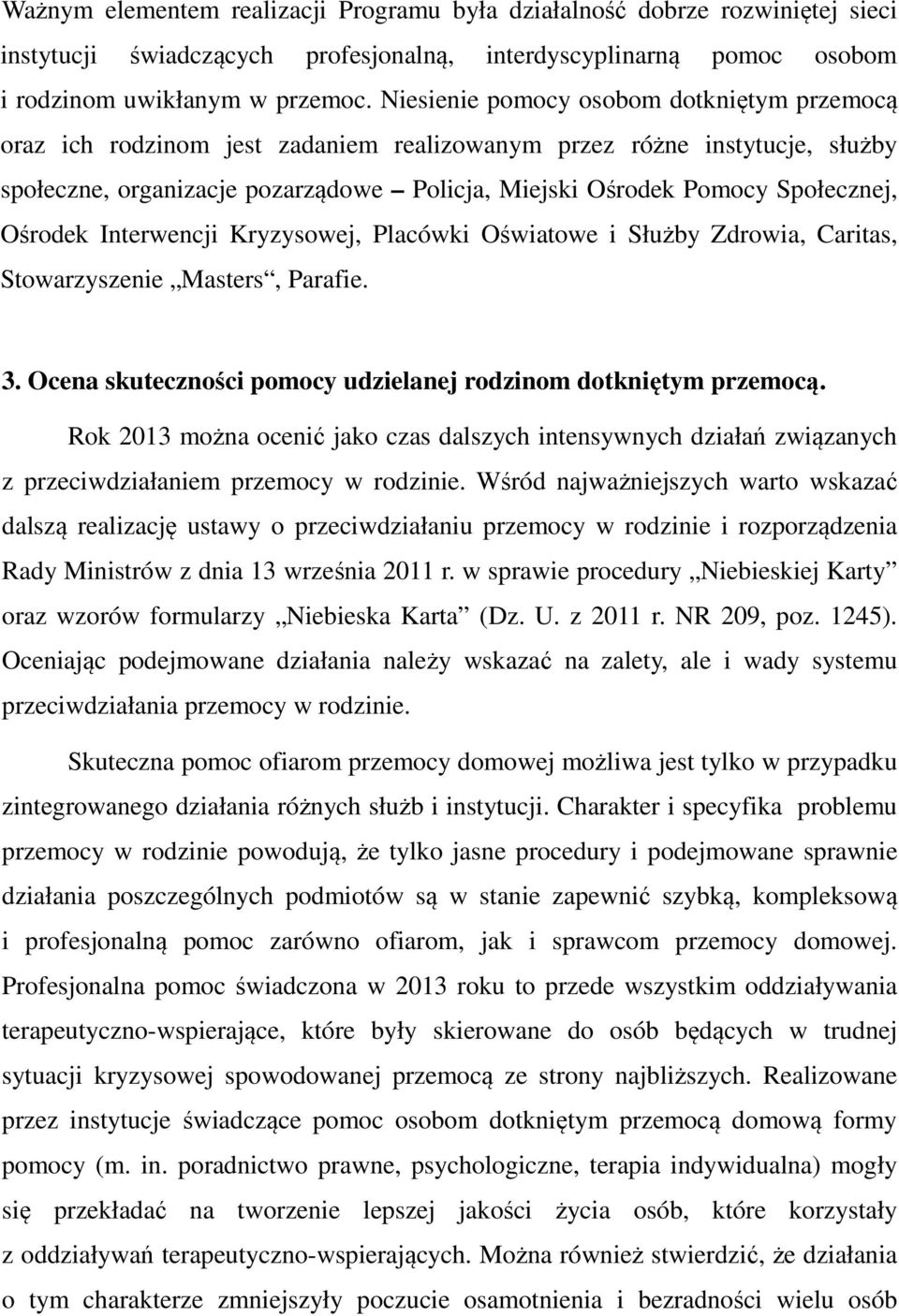 Ważnym elementem realizacji Programu była działalność dobrze rozwiniętej sieci instytucji świadczących profesjonalną, interdyscyplinarną pomoc osobom i rodzinom uwikłanym w przemoc. Niesienie pomocy osobom dotkniętym przemocą oraz ich rodzinom jest zadaniem realizowanym przez różne instytucje, służby społeczne, organizacje pozarządowe – Policja, Miejski Ośrodek Pomocy Społecznej, Ośrodek Interwencji Kryzysowej, Placówki Oświatowe i Służby Zdrowia, Caritas, Stowarzyszenie „Masters“, Parafie.

3. Ocena skuteczności pomocy udzielanej rodzinom dotkniętym przemocą.

Rok 2013 można ocenić jako czas dalszych intensywnych działań związanych z przeciwdziałaniem przemocy w rodzinie. Wśród najważniejszych warto wskazać dalszą realizację ustawy o przeciwdziałaniu przemocy w rodzinie i rozporządzenia Rady Ministrów z dnia 13 września 2011 r. w sprawie procedury „Niebieskiej Karty” oraz wzorów formularzy „Niebieska Karta” (Dz. U. z 2011 r. NR 209, poz. 1245). Oceniając podejmowane działania należy wskazać na zalety, ale i wady systemu przeciwdziałania przemocy w rodzinie.

Skuteczna pomoc ofiarom przemocy domowej możliwa jest tylko w przypadku zintegrowanego działania różnych służb i instytucji. Charakter i specyfika problemu przemocy w rodzinie powodują, że tylko jasne procedury i podejmowane sprawnie działania poszczególnych podmiotów są w stanie zapewnić szybką, kompleksową i profesjonalną pomoc zarówno ofiarom, jak i sprawcom przemocy domowej. Profesjonalna pomoc świadczona w 2013 roku to przede wszystkim oddziaływania terapeutyczno-wspierające, które były skierowane do osób będących w trudnej sytuacji kryzysowej spowodowanej przemocą ze strony najbliższych. Realizowane przez instytucje świadczące pomoc osobom dotkniętym przemocą domową formy pomocy (m. in. poradnictwo prawne, psychologiczne, terapia indywidualna) mogły się przekładać na tworzenie lepszej jakości życia osób, które korzystały z oddziaływań terapeutyczno-wspierających. Można również stwierdzić, że działania o tym charakterze zmniejszyły poczucie osamotnienia i bezradności wielu osób